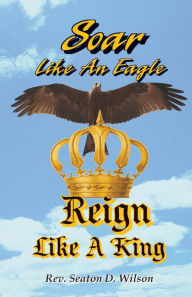 Soar
Like An Eagle

Reign
Like A King

Rev. Seaton D. Wilson